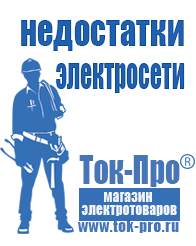 недостатки электросети

Ток-Про®

магазин электротоваров

www.tok-pro.ru